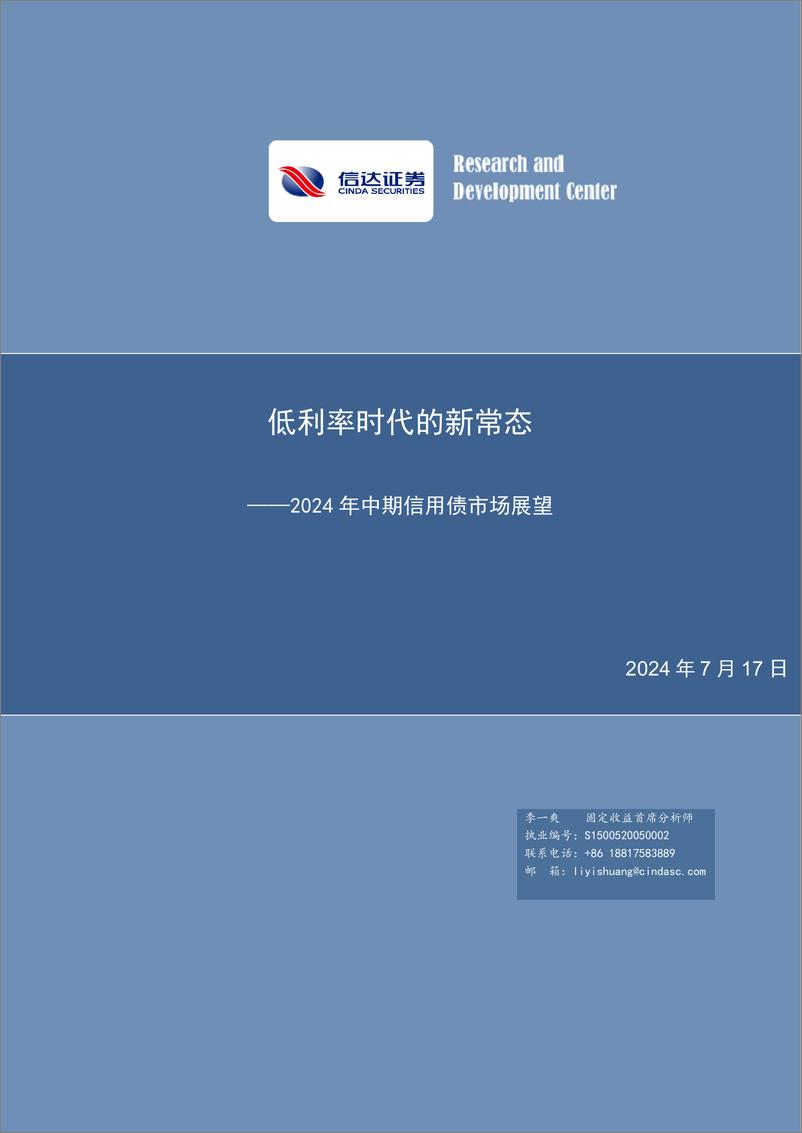 信达证券
CINDA SECURITIES

Research and Development Center

低利率时代的新常态

——2024 年中期信用债市场展望

2024 年 7 月 17 日

李一爽　固定收益首席分析师
执业编号：S1500520050002
联系电话：+86 18817583889
邮　箱：liyishuang@cindasc.com